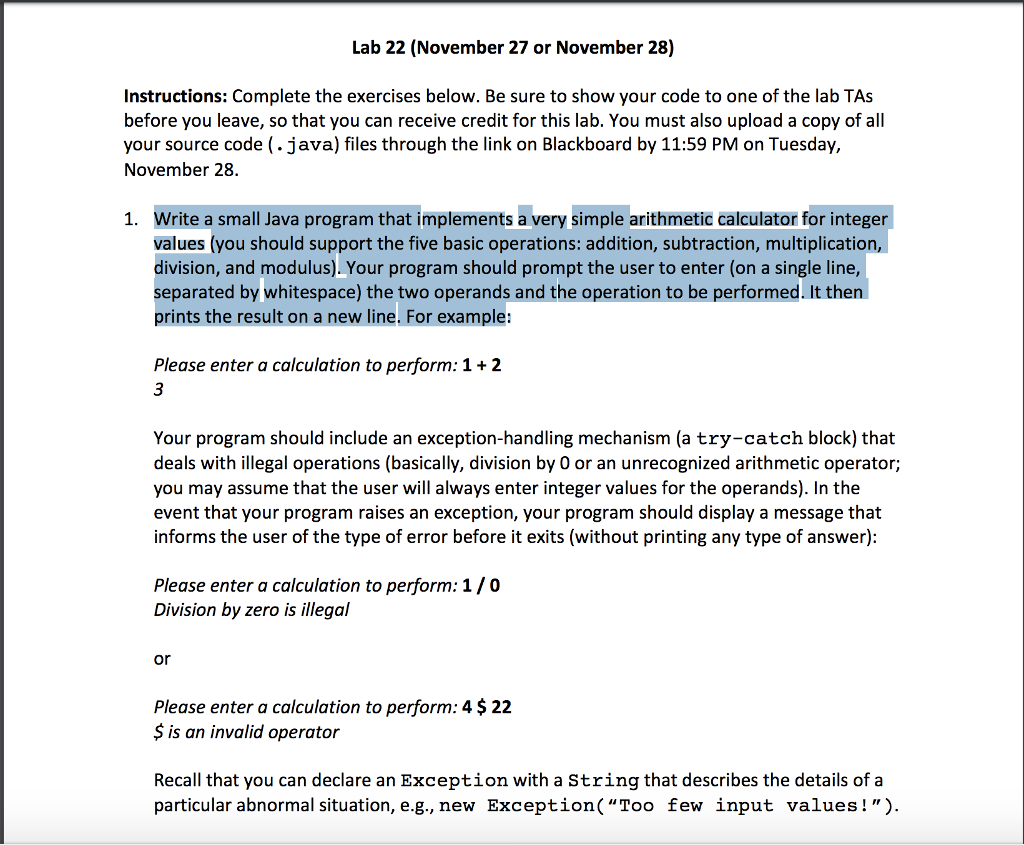 Lab 22 (November 27 or November 28)

Instructions: Complete the exercises below. Be sure to show your code to one of the lab TAs before you leave, so that you can receive credit for this lab. You must also upload a copy of all your source code (.java) files through the link on Blackboard by 11:59 PM on Tuesday, November 28.

1. Write a small Java program that implements a very simple arithmetic calculator for integer values (you should support the five basic operations: addition, subtraction, multiplication, division, and modulus). Your program should prompt the user to enter (on a single line, separated by whitespace) the two operands and the operation to be performed. It then prints the result on a new line. For example:

Please enter a calculation to perform: 1 + 2
3

Your program should include an exception-handling mechanism (a try-catch block) that deals with illegal operations (basically, division by 0 or an unrecognized arithmetic operator; you may assume that the user will always enter integer values for the operands). In the event that your program raises an exception, your program should display a message that informs the user of the type of error before it exits (without printing any type of answer):

Please enter a calculation to perform: 1 / 0
Division by zero is illegal

or

Please enter a calculation to perform: 4 $ 22
$ is an invalid operator

Recall that you can declare an Exception with a String that describes the details of a particular abnormal situation, e.g., new Exception("Too few input values!").